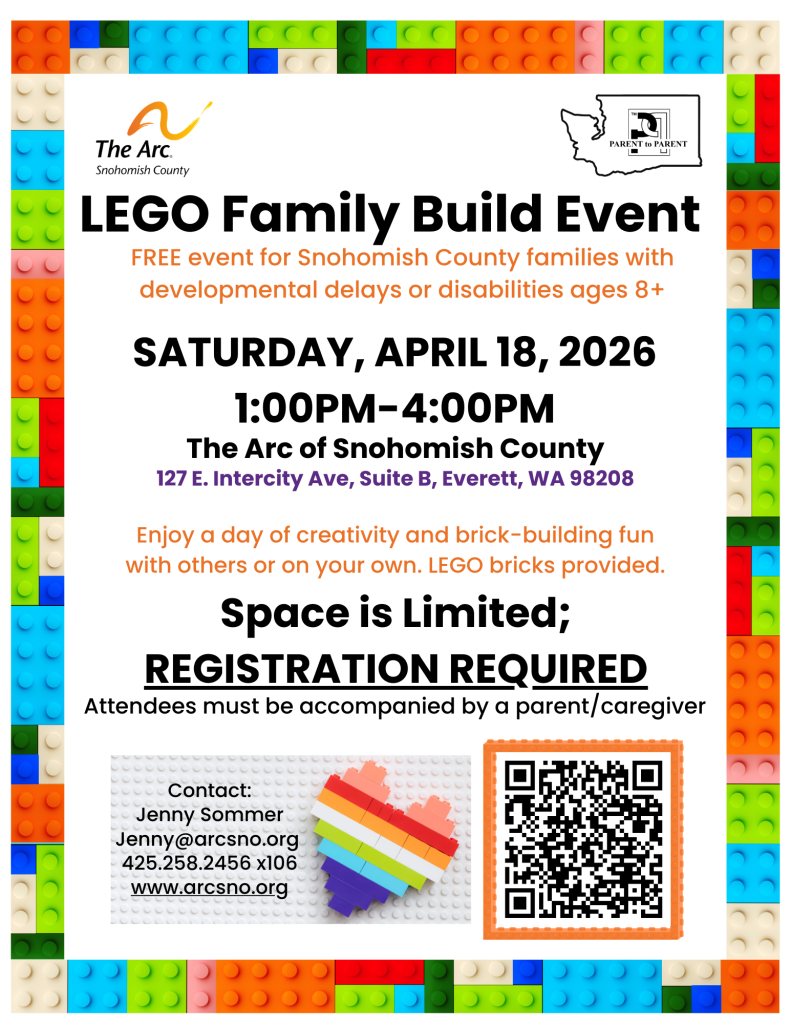 The Arc.
Snohomish County

PARENT to PARENT

LEGO Family Build Event

FREE event for Snohomish County families with developmental delays or disabilities ages 8+

SATURDAY, APRIL 18, 2026
1:00PM-4:00PM
The Arc of Snohomish County
127 E. Intercity Ave, Suite B, Everett, WA 98208

Enjoy a day of creativity and brick-building fun with others or on your own. LEGO bricks provided.

Space is Limited;
REGISTRATION REQUIRED
Attendees must be accompanied by a parent/caregiver

Contact:
Jenny Sommer
Jenny@arcsno.org
425.258.2456 x106
www.arcsno.org